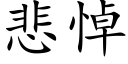 悲悼